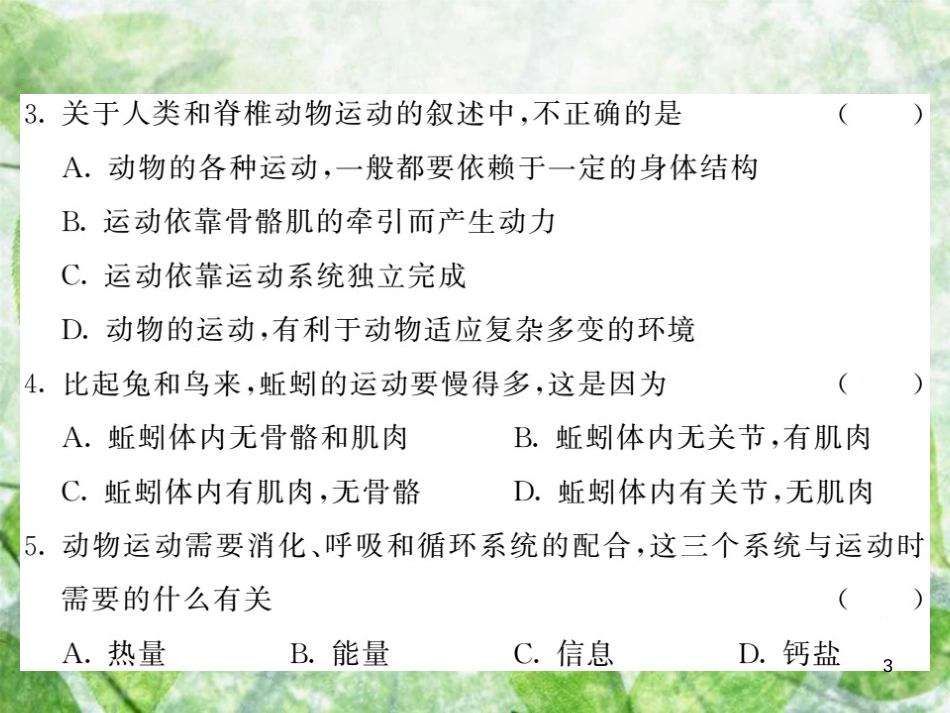 3. 关于人类和脊椎动物运动的叙述中，不正确的是 （ ）

A. 动物的各种运动，一般都要依赖于一定的身体结构

B. 运动依靠骨骼肌的牵引而产生动力

C. 运动依靠运动系统独立完成

D. 动物的运动，有利于动物适应复杂多变的环境

4. 比起兔和鸟来，蚯蚓的运动要慢得多，这是因为 （ ）

A. 蚯蚓体内无骨骼和肌肉

B. 蚯蚓体内无关节，有肌肉

C. 蚯蚓体内有肌肉，无骨骼

D. 蚯蚓体内有关节，无肌肉

5. 动物运动需要消化、呼吸和循环系统的配合，这三个系统与运动时需要的什么有关 （ ）

A. 热量

B. 能量

C. 信息

D. 钙盐

3